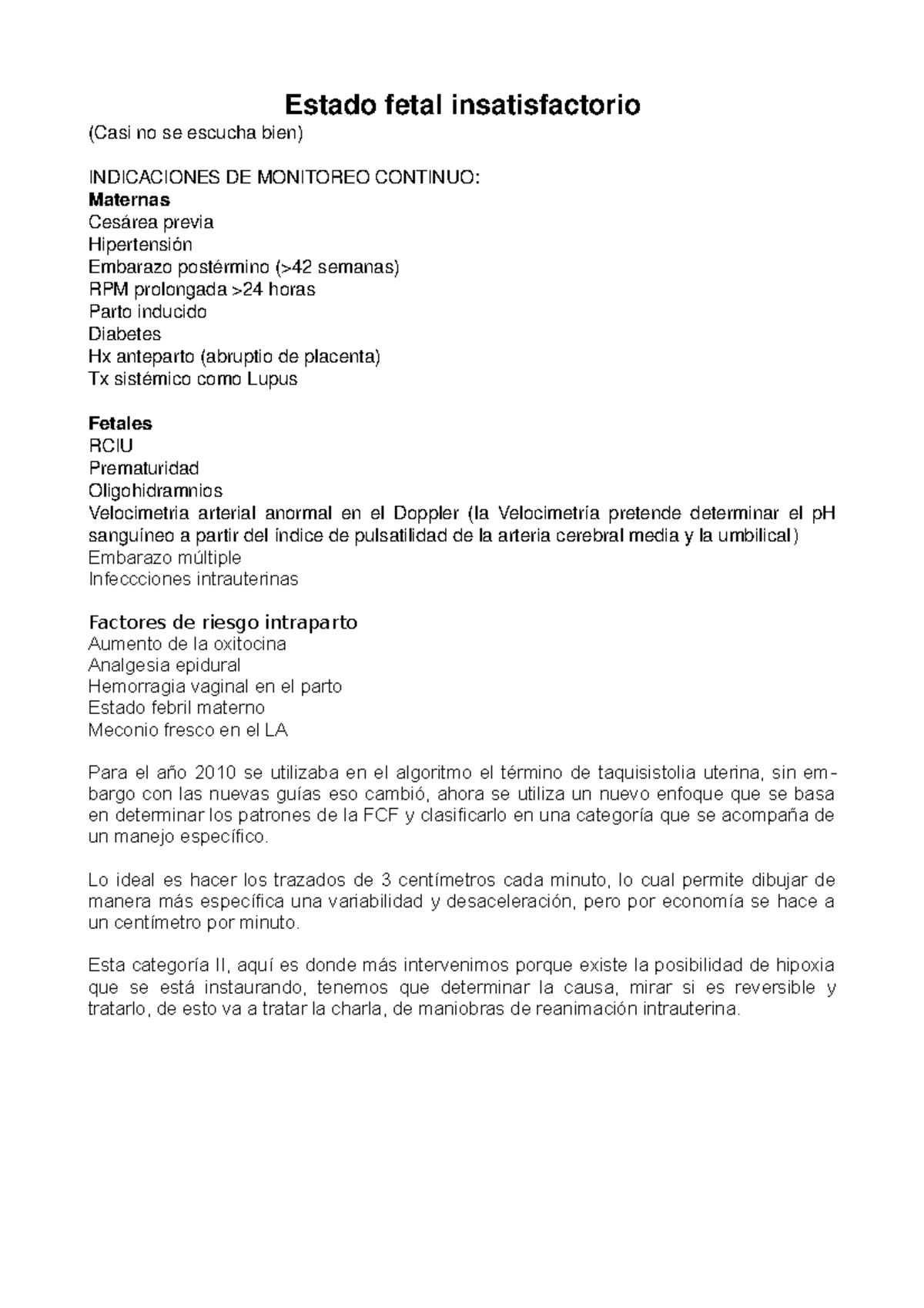 Estado fetal insatisfactorio
(Casi no se escucha bien)

INDICACIONES DE MONITOREO CONTINUO:
Maternas
Cesárea previa
Hipertensión
Embarazo postérmino (>42 semanas)
RPM prolongada >24 horas
Parto inducido
Diabetes
Hx anteparto (abruptio de placenta)
Tx sistémico como Lupus

Fetales
RCIU
Prematuridad
Oligohidramnios
Velocimetria arterial anormal en el Doppler (la Velocimetría pretende determinar el pH sanguíneo a partir del índice de pulsatilidad de la arteria cerebral media y la umbilical)
Embarazo múltiple
Infeccciones intrauterinas

Factores de riesgo intraparto
Aumento de la oxitocina
Analgesia epidural
Hemorragia vaginal en el parto
Estado febril materno
Meconio fresco en el LA

Para el año 2010 se utilizaba en el algoritmo el término de taquisistolia uterina, sin embargo con las nuevas guías eso cambió, ahora se utiliza un nuevo enfoque que se basa en determinar los patrones de la FCF y clasificarlo en una categoría que se acompaña de un manejo específico.

Lo ideal es hacer los trazados de 3 centímetros cada minuto, lo cual permite dibujar de manera más específica una variabilidad y desaceleración, pero por economía se hace a un centímetro por minuto.

Esta categoría II, aquí es donde más intervenimos porque existe la posibilidad de hipoxia que se está instaurando, tenemos que determinar la causa, mirar si es reversible y tratarlo, de esto va a tratar la charla, de maniobras de reanimación intrauterina.